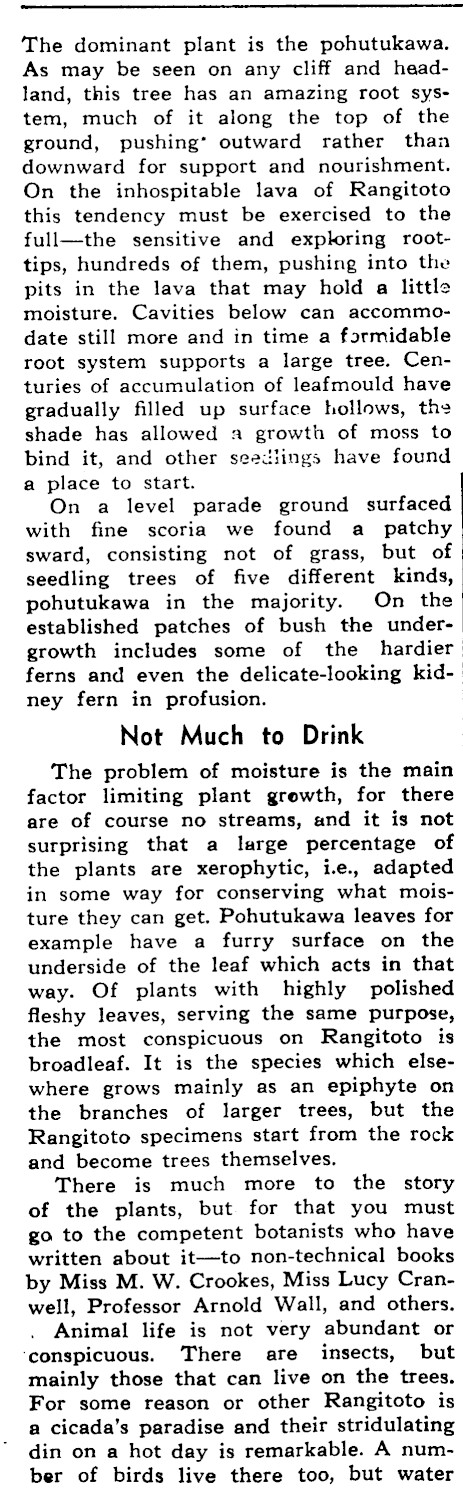 The dominant plant is the pohutukawa. As may be seen on any cliff and headland, this tree has an amazing root system, much of it along the top of the ground, pushing outward rather than downward for support and nourishment. On the inhospitable lava of Rangitoto this tendency must be exercised to the full—the sensitive and exploring root-tips, hundreds of them, pushing into the pits in the lava that may hold a little moisture. Cavities below can accommodate still more and in time a formidable root system supports a large tree. Centuries of accumulation of leafmould have gradually filled up surface hollows, the shade has allowed a growth of moss to bind it, and other seedlings have found a place to start.

On a level parade ground surfaced with fine scoria we found a patchy sward, consisting not of grass, but of seedling trees of five different kinds, pohutukawa in the majority. On the established patches of bush the undergrowth includes some of the hardier ferns and even the delicate-looking kidney fern in profusion.

Not Much to Drink

The problem of moisture is the main factor limiting plant growth, for there are of course no streams, and it is not surprising that a large percentage of the plants are xerophytic, i.e., adapted in some way for conserving what moisture they can get. Pohutukawa leaves for example have a furry surface on the underside of the leaf which acts in that way. Of plants with highly polished fleshy leaves, serving the same purpose, the most conspicuous on Rangitoto is broadleaf. It is the species which elsewhere grows mainly as an epiphyte on the branches of larger trees, but the Rangitoto specimens start from the rock and become trees themselves.

There is much more to the story of the plants, but for that you must go to the competent botanists who have written about it—to non-technical books by Miss M. W. Crookes, Miss Lucy Cranwell, Professor Arnold Wall, and others.

Animal life is not very abundant or conspicuous. There are insects, but mainly those that can live on the trees. For some reason or other Rangitoto is a cicada's paradise and their stridulating din on a hot day is remarkable. A number of birds live there too, but water